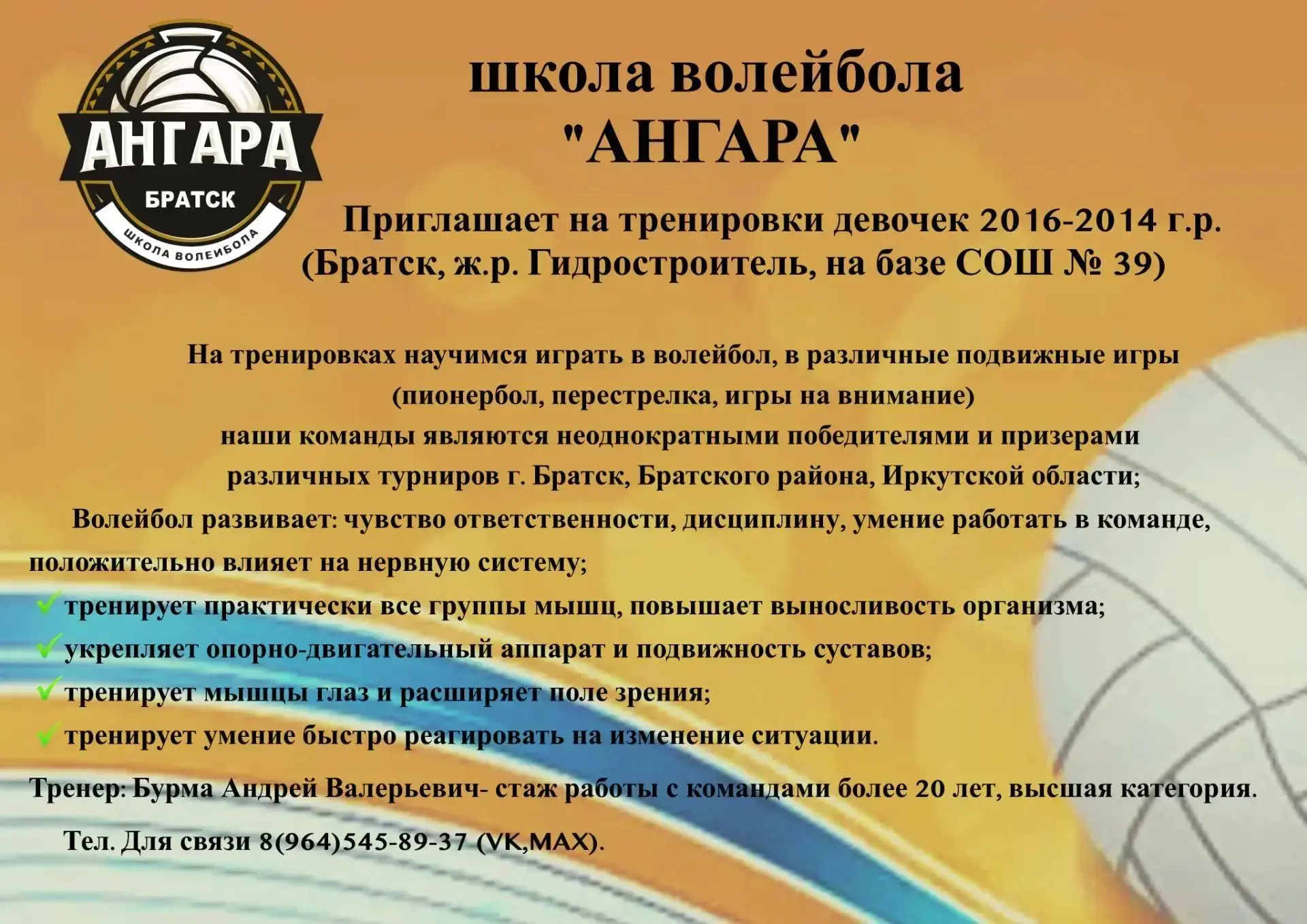 АНГАРА
БРАТСК
ШКОЛА ВОЛЕЙБОЛА

школа волейбола
"АНГАРА"

Приглашает на тренировки девочек 2016-2014 г.р.
(Братск, ж.р. Гидростроитель, на базе СОШ № 39)

На тренировках научимся играть в волейбол, в различные подвижные игры (пионербол, перестрелка, игры на внимание)
наши команды являются неоднократными победителями и призерами различных турниров г. Братск, Братского района, Иркутской области;

Волейбол развивает: чувство ответственности, дисциплину, умение работать в команде, положительно влияет на нервную систему;

✓ тренирует практически все группы мышц, повышает выносливость организма;
✓ укрепляет опорно-двигательный аппарат и подвижность суставов;
✓ тренирует мышцы глаз и расширяет поле зрения;
✓ тренирует умение быстро реагировать на изменение ситуации.

Тренер: Бурма Андрей Валерьевич- стаж работы с командами более 20 лет, высшая категория.

Тел. Для связи 8(964)545-89-37 (VK,MAX).